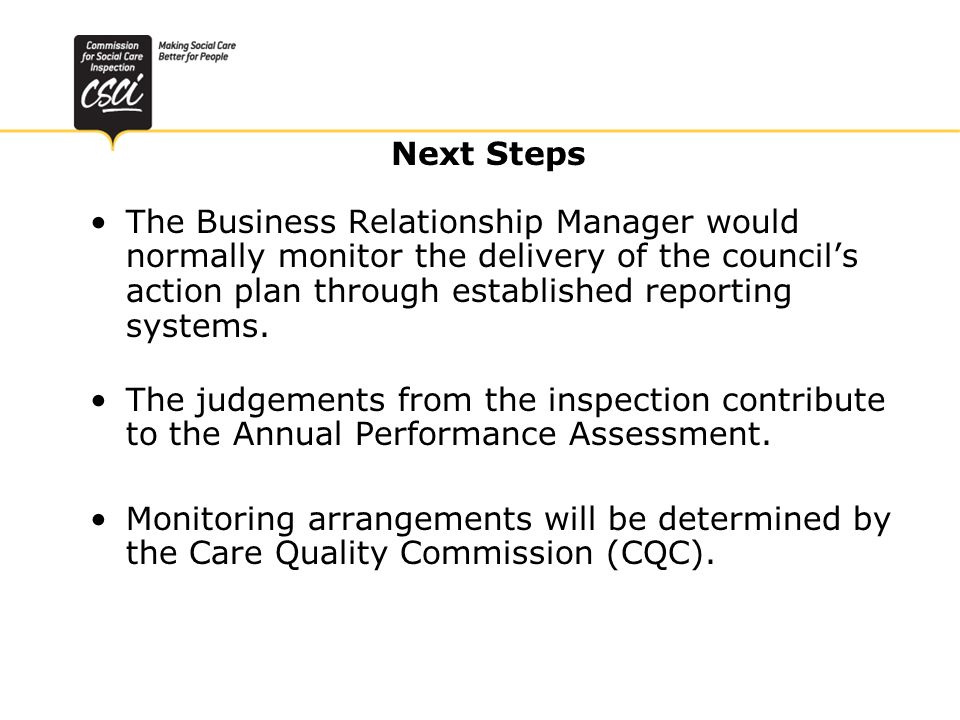 Commission for Social Care Inspection
CSCI
Making Social Care Better for People

Next Steps

• The Business Relationship Manager would normally monitor the delivery of the council's action plan through established reporting systems.

• The judgements from the inspection contribute to the Annual Performance Assessment.

• Monitoring arrangements will be determined by the Care Quality Commission (CQC).